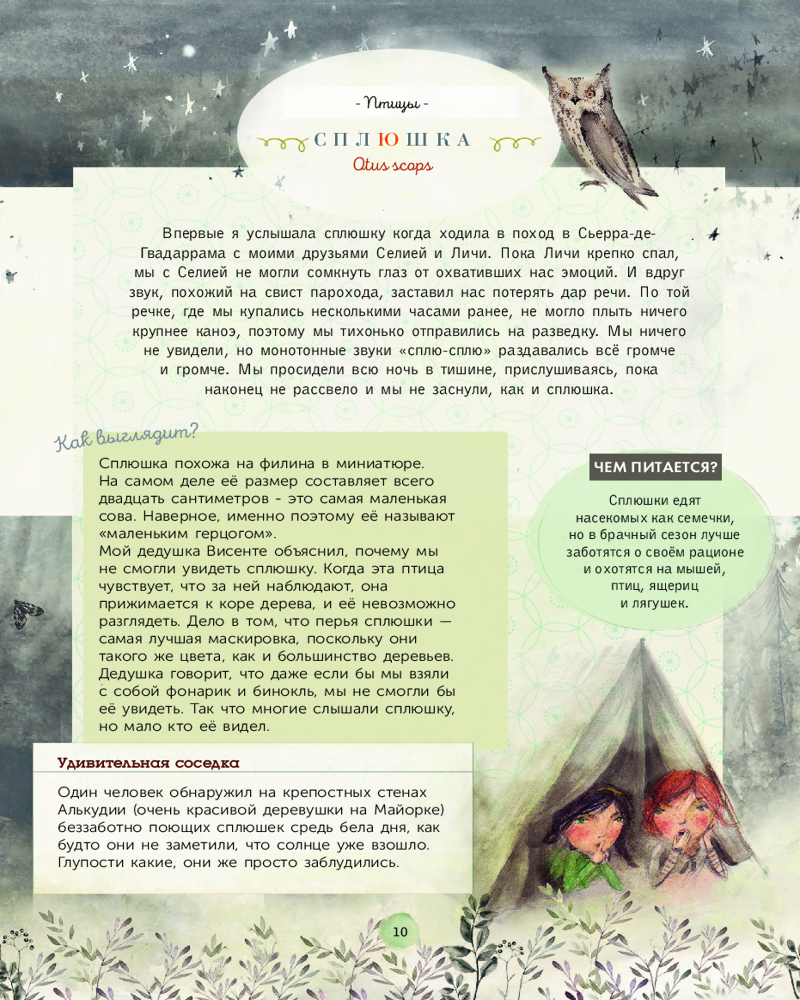 - Птицы -

СПЛЮШКА

Otus scops

Впервые я услышала сплюшку когда ходила в поход в Сьерра-де-Гвадаррама с моими друзьями Селией и Личи. Пока Личи крепко спал, мы с Селией не могли сомкнуть глаз от охвативших нас эмоций. И вдруг звук, похожий на свист парохода, заставил нас потерять дар речи. По той речке, где мы купались несколькими часами ранее, не могло плыть ничего крупнее каноэ, поэтому мы тихонько отправились на разведку. Мы ничего не увидели, но монотонные звуки «сплю-сплю» раздавались всё громче и громче. Мы просидели всю ночь в тишине, прислушиваясь, пока наконец не рассвело и мы не заснули, как и сплюшка.

Как выглядит?

Сплюшка похожа на филина в миниатюре. На самом деле её размер составляет всего двадцать сантиметров - это самая маленькая сова. Наверное, именно поэтому её называют «маленьким герцогом».
Мой дедушка Висенте объяснил, почему мы не смогли увидеть сплюшку. Когда эта птица чувствует, что за ней наблюдают, она прижимается к коре дерева, и её невозможно разглядеть. Дело в том, что перья сплюшки — самая лучшая маскировка, поскольку они такого же цвета, как и большинство деревьев. Дедушка говорит, что даже если бы мы взяли с собой фонарик и бинокль, мы не смогли бы её увидеть. Так что многие слышали сплюшку, но мало кто её видел.

ЧЕМ ПИТАЕТСЯ?

Сплюшки едят насекомых как семечки, но в брачный сезон лучше заботятся о своём рационе и охотятся на мышей, птиц, ящериц и лягушек.

Удивительная соседка

Один человек обнаружил на крепостных стенах Алькудии (очень красивой деревушки на Майорке) беззаботно поющих сплюшек средь бела дня, как будто они не заметили, что солнце уже взошло. Глупости какие, они же просто заблудились.

10